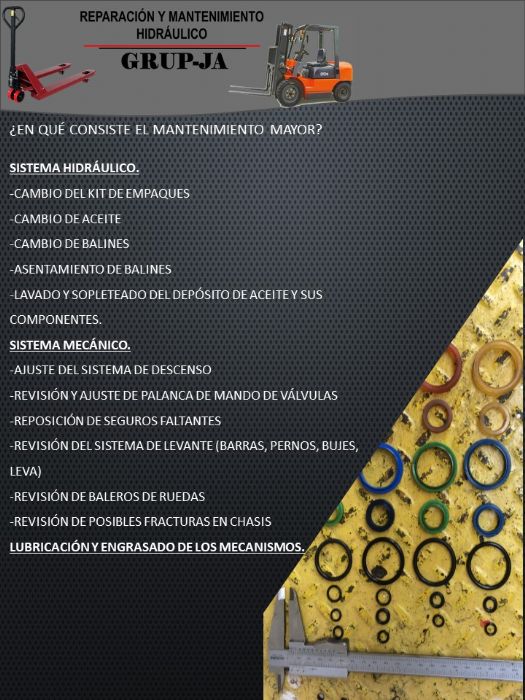 REPARACIÓN Y MANTENIMIENTO HIDRÁULICO
GRUP-JA

¿EN QUÉ CONSISTE EL MANTENIMIENTO MAYOR?

SISTEMA HIDRÁULICO.
-CAMBIO DEL KIT DE EMPAQUES
-CAMBIO DE ACEITE
-CAMBIO DE BALINES
-ASENTAMIENTO DE BALINES
-LAVADO Y SOPLETEADO DEL DEPÓSITO DE ACEITE Y SUS COMPONENTES.
SISTEMA MECÁNICO.
-AJUSTE DEL SISTEMA DE DESCENSO
-REVISIÓN Y AJUSTE DE PALANCA DE MANDO DE VÁLVULAS
-REPOSICIÓN DE SEGUROS FALTANTES
-REVISIÓN DEL SISTEMA DE LEVANTE (BARRAS, PERNOS, BUJES, LEVA)
-REVISIÓN DE BALEROS DE RUEDAS
-REVISIÓN DE POSIBLES FRACTURAS EN CHASIS
LUBRICACIÓN Y ENGRASADO DE LOS MECANISMOS.